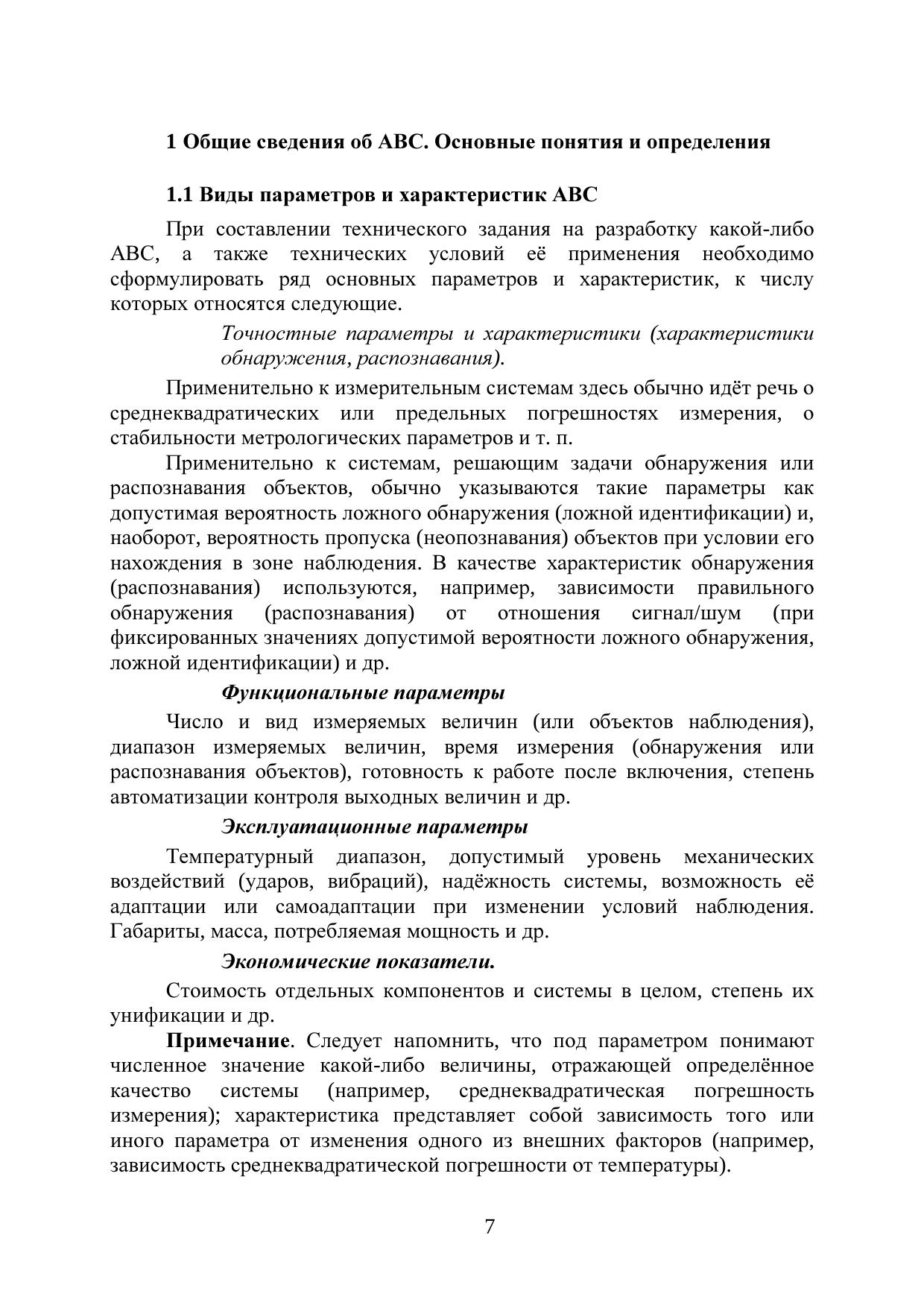 1 Общие сведения об АВС. Основные понятия и определения

1.1 Виды параметров и характеристик АВС

При составлении технического задания на разработку какой-либо АВС, а также технических условий её применения необходимо сформулировать ряд основных параметров и характеристик, к числу которых относятся следующие.

Точностные параметры и характеристики (характеристики обнаружения, распознавания).

Применительно к измерительным системам здесь обычно идёт речь о среднеквадратических или предельных погрешностях измерения, о стабильности метрологических параметров и т. п.

Применительно к системам, решающим задачи обнаружения или распознавания объектов, обычно указываются такие параметры как допустимая вероятность ложного обнаружения (ложной идентификации) и, наоборот, вероятность пропуска (неопознавания) объектов при условии его нахождения в зоне наблюдения. В качестве характеристик обнаружения (распознавания) используются, например, зависимости правильного обнаружения (распознавания) от отношения сигнал/шум (при фиксированных значениях допустимой вероятности ложного обнаружения, ложной идентификации) и др.

Функциональные параметры

Число и вид измеряемых величин (или объектов наблюдения), диапазон измеряемых величин, время измерения (обнаружения или распознавания объектов), готовность к работе после включения, степень автоматизации контроля выходных величин и др.

Эксплуатационные параметры

Температурный диапазон, допустимый уровень механических воздействий (ударов, вибраций), надёжность системы, возможность её адаптации или самоадаптации при изменении условий наблюдения. Габариты, масса, потребляемая мощность и др.

Экономические показатели.

Стоимость отдельных компонентов и системы в целом, степень их унификации и др.

Примечание. Следует напомнить, что под параметром понимают численное значение какой-либо величины, отражающей определённое качество системы (например, среднеквадратическая погрешность измерения); характеристика представляет собой зависимость того или иного параметра от изменения одного из внешних факторов (например, зависимость среднеквадратической погрешности от температуры).

7